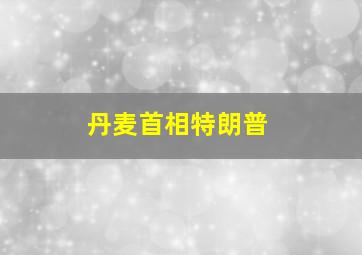 丹麦首相特朗普